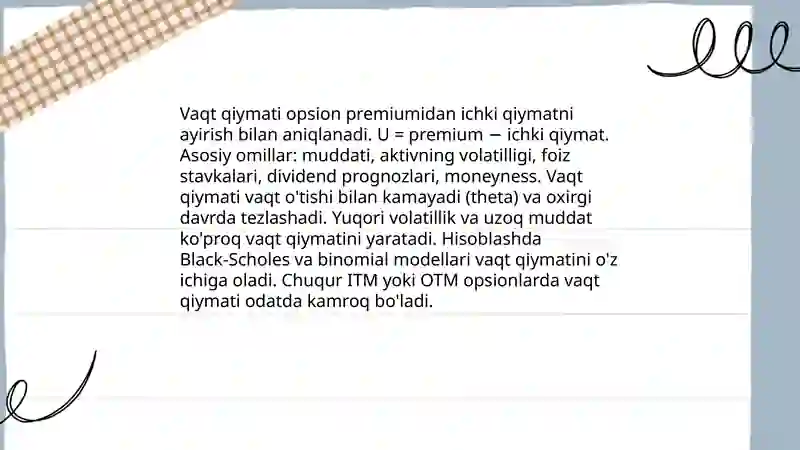 Vaqt qiymati opsion premiumidan ichki qiymatni ayirish bilan aniqlanadi. U = premium − ichki qiymat. Asosiy omillar: muddati, aktivning volatilligi, foiz stavkalari, dividend prognozlari, moneyness. Vaqt qiymati vaqt o'tishi bilan kamayadi (theta) va oxirgi davrda tezlashadi. Yuqori volatillik va uzoq muddat ko'proq vaqt qiymatini yaratadi. Hisoblashda Black-Scholes va binomial modellari vaqt qiymatini o'z ichiga oladi. Chuqur ITM yoki OTM opsionlarda vaqt qiymati odatda kamroq bo'ladi.